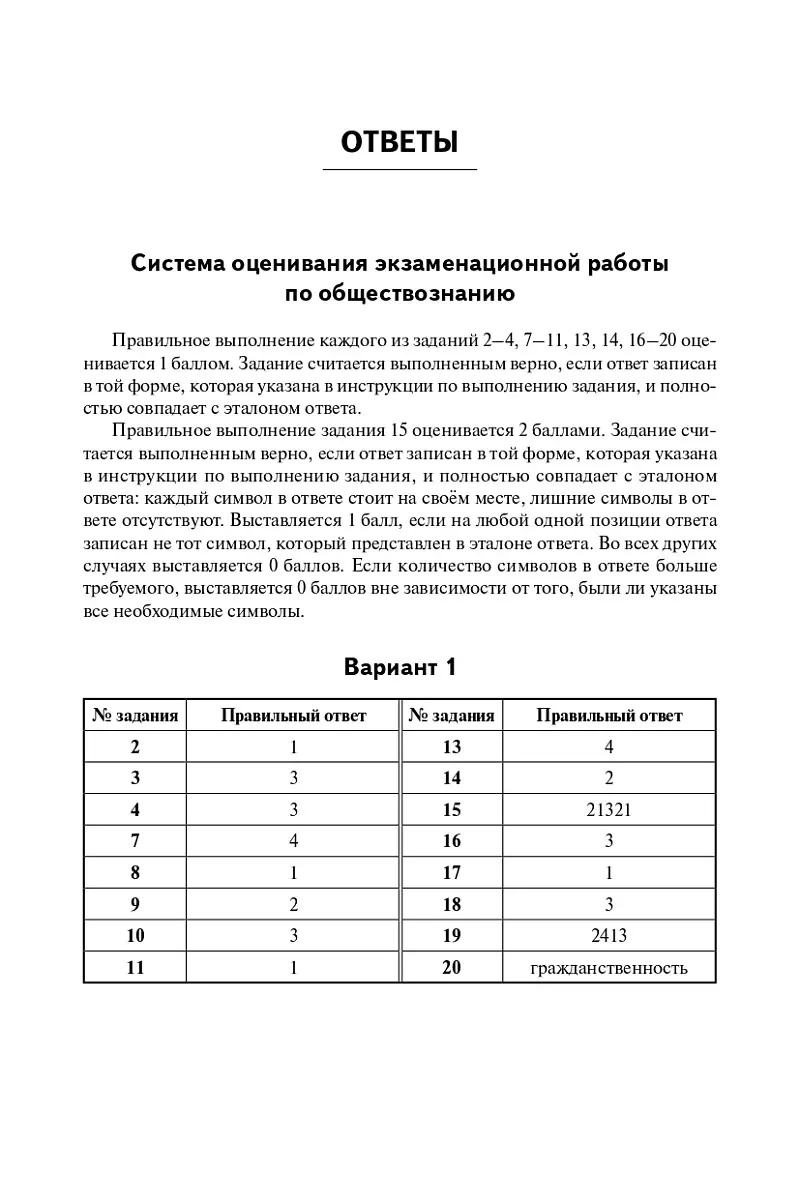 ОТВЕТЫ

Система оценивания экзаменационной работы по обществознанию

Правильное выполнение каждого из заданий 2–4, 7–11, 13, 14, 16–20 оценивается 1 баллом. Задание считается выполненным верно, если ответ записан в той форме, которая указана в инструкции по выполнению задания, и полностью совпадает с эталоном ответа.

Правильное выполнение задания 15 оценивается 2 баллами. Задание считается выполненным верно, если ответ записан в той форме, которая указана в инструкции по выполнению задания, и полностью совпадает с эталоном ответа: каждый символ в ответе стоит на своём месте, лишние символы в ответе отсутствуют. Выставляется 1 балл, если на любой одной позиции ответа записан не тот символ, который представлен в эталоне ответа. Во всех других случаях выставляется 0 баллов. Если количество символов в ответе больше требуемого, выставляется 0 баллов вне зависимости от того, были ли указаны все необходимые символы.

Вариант 1

| № задания | Правильный ответ | № задания | Правильный ответ |
|---|---|---|---|
| 2 | 1 | 13 | 4 |
| 3 | 3 | 14 | 2 |
| 4 | 3 | 15 | 21321 |
| 7 | 4 | 16 | 3 |
| 8 | 1 | 17 | 1 |
| 9 | 2 | 18 | 3 |
| 10 | 3 | 19 | 2413 |
| 11 | 1 | 20 | гражданственность |